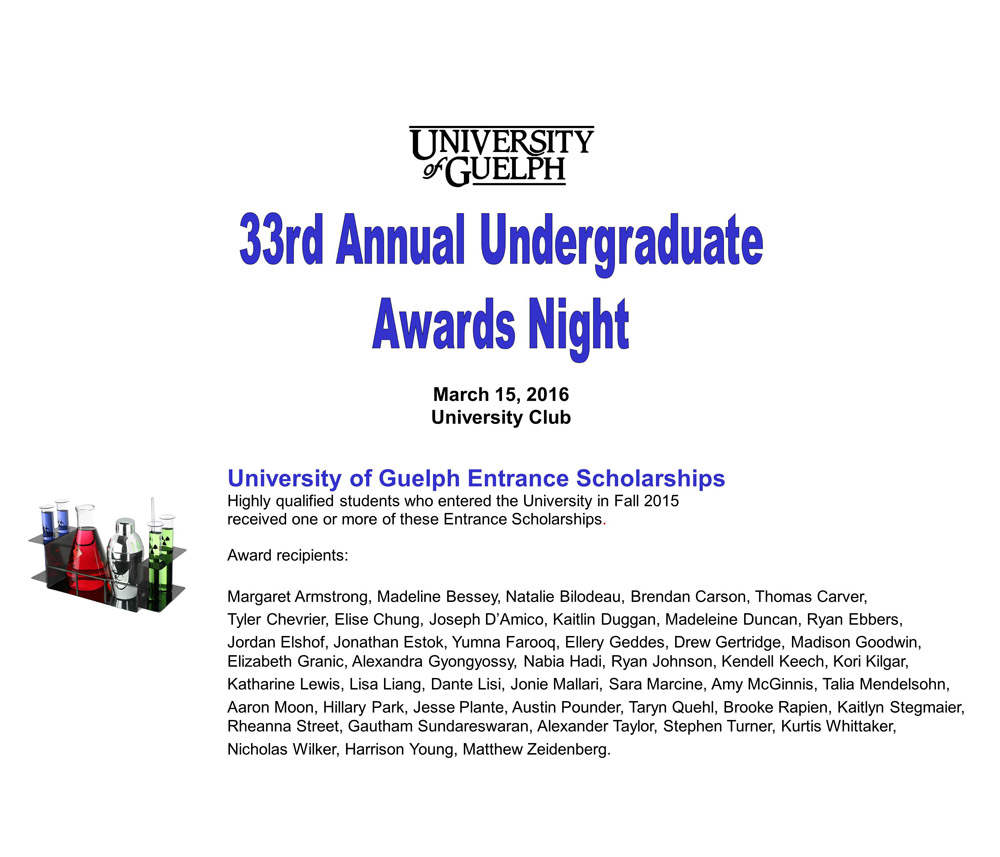 UNIVERSITY
of GUELPH

33rd Annual Undergraduate Awards Night

March 15, 2016
University Club

University of Guelph Entrance Scholarships

Highly qualified students who entered the University in Fall 2015 received one or more of these Entrance Scholarships.

Award recipients:

Margaret Armstrong, Madeline Bessey, Natalie Bilodeau, Brendan Carson, Thomas Carver, Tyler Chevrier, Elise Chung, Joseph D'Amico, Kaitlin Duggan, Madeleine Duncan, Ryan Ebbers, Jordan Elshof, Jonathan Estok, Yumna Farooq, Ellery Geddes, Drew Gertridge, Madison Goodwin, Elizabeth Granic, Alexandra Gyongyossy, Nabia Hadi, Ryan Johnson, Kendell Keech, Kori Kilgar, Katharine Lewis, Lisa Liang, Dante Lisi, Jonie Mallari, Sara Marcine, Amy McGinnis, Talia Mendelsohn, Aaron Moon, Hillary Park, Jesse Plante, Austin Pounder, Taryn Quehl, Brooke Rapien, Kaitlyn Stegmaier, Rheanna Street, Gautham Sundareswaran, Alexander Taylor, Stephen Turner, Kurtis Whittaker, Nicholas Wilker, Harrison Young, Matthew Zeidenberg.